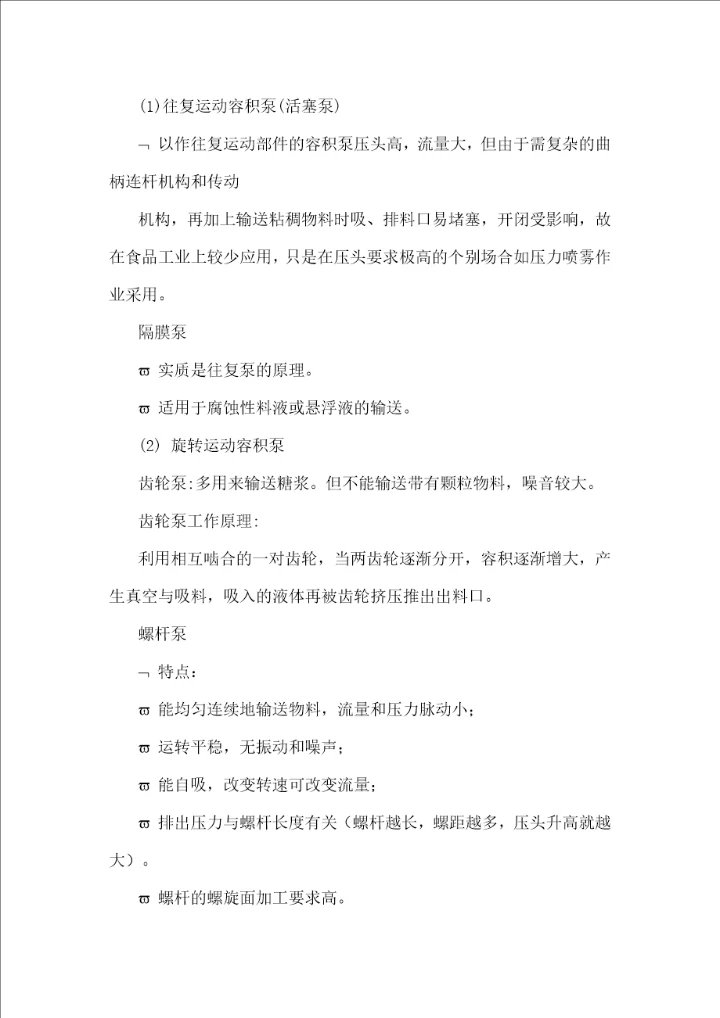 (1)往复运动容积泵(活塞泵)

¬ 以作往复运动部件的容积泵压头高，流量大，但由于需复杂的曲柄连杆机构和传动

机构，再加上输送粘稠物料时吸、排料口易堵塞，开闭受影响，故在食品工业上较少应用，只是在压头要求极高的个别场合如压力喷雾作业采用。

隔膜泵

ϖ 实质是往复泵的原理。

ϖ 适用于腐蚀性料液或悬浮液的输送。

(2) 旋转运动容积泵

齿轮泵:多用来输送糖浆。但不能输送带有颗粒物料，噪音较大。

齿轮泵工作原理:

利用相互啮合的一对齿轮，当两齿轮逐渐分开，容积逐渐增大，产生真空与吸料，吸入的液体再被齿轮挤压推出出料口。

螺杆泵

¬ 特点:

ϖ 能均匀连续地输送物料，流量和压力脉动小;

ϖ 运转平稳，无振动和噪声;

ϖ 能自吸，改变转速可改变流量;

ϖ 排出压力与螺杆长度有关（螺杆越长，螺距越多，压头升高就越大）。

ϖ 螺杆的螺旋面加工要求高。